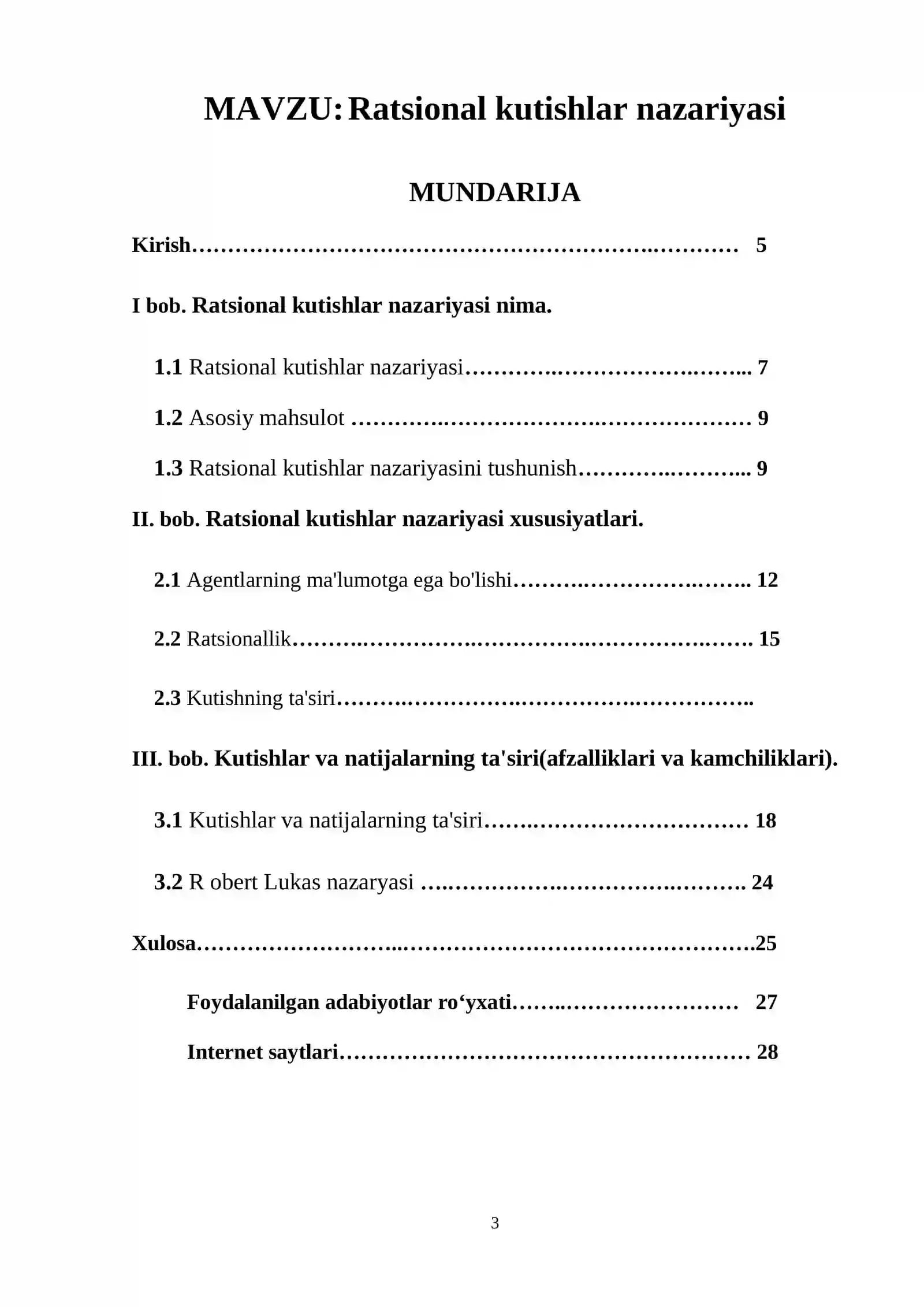 MAVZU: Ratsional kutishlar nazariyasi

MUNDARIJA

Kirish 5

I bob. Ratsional kutishlar nazariyasi nima.

1.1 Ratsional kutishlar nazariyasi 7

1.2 Asosiy mahsulot 9

1.3 Ratsional kutishlar nazariyasini tushunish 9

II. bob. Ratsional kutishlar nazariyasi xususiyatlari.

2.1 Agentlarning ma'lumotga ega bo'lishi 12

2.2 Ratsionallik 15

2.3 Kutishning ta'siri

III. bob. Kutishlar va natijalarning ta'siri(afzalliklari va kamchiliklari).

3.1 Kutishlar va natijalarning ta'siri 18

3.2 R obert Lukas nazaryasi 24

Xulosa 25

Foydalanilgan adabiyotlar ro‘yxati 27

Internet saytlari 28

3